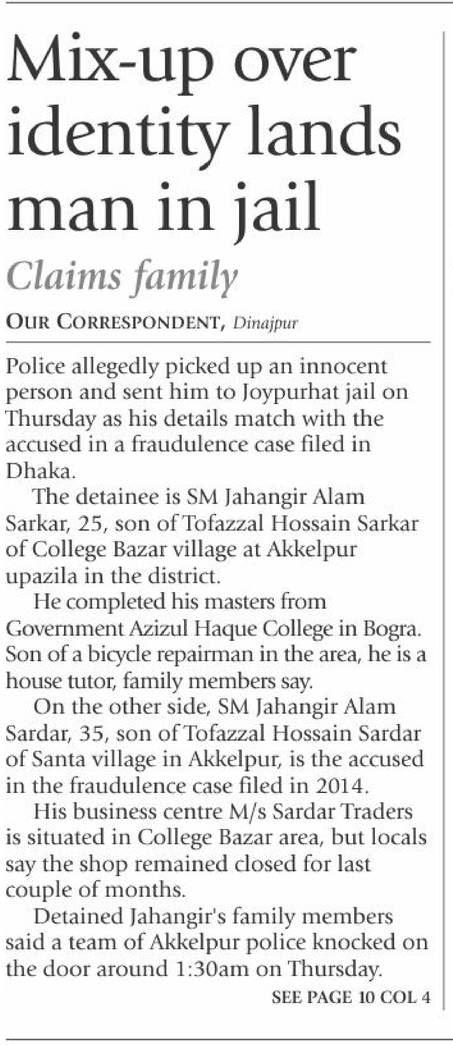 Mix-up over identity lands man in jail

Claims family

OUR CORRESPONDENT, Dinajpur

Police allegedly picked up an innocent person and sent him to Joypurhat jail on Thursday as his details match with the accused in a fraudulence case filed in Dhaka.

The detainee is SM Jahangir Alam Sarkar, 25, son of Tofazzal Hossain Sarkar of College Bazar village at Akkelpur upazila in the district.

He completed his masters from Government Azizul Haque College in Bogra. Son of a bicycle repairman in the area, he is a house tutor, family members say.

On the other side, SM Jahangir Alam Sardar, 35, son of Tofazzal Hossain Sardar of Santa village in Akkelpur, is the accused in the fraudulence case filed in 2014.

His business centre M/s Sardar Traders is situated in College Bazar area, but locals say the shop remained closed for last couple of months.

Detained Jahangir's family members said a team of Akkelpur police knocked on the door around 1:30am on Thursday.

SEE PAGE 10 COL 4